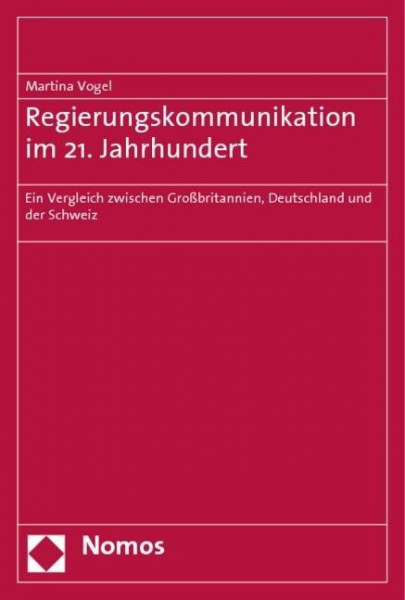 Martina Vogel

Regierungskommunikation im 21. Jahrhundert

Ein Vergleich zwischen Großbritannien, Deutschland und der Schweiz

Nomos